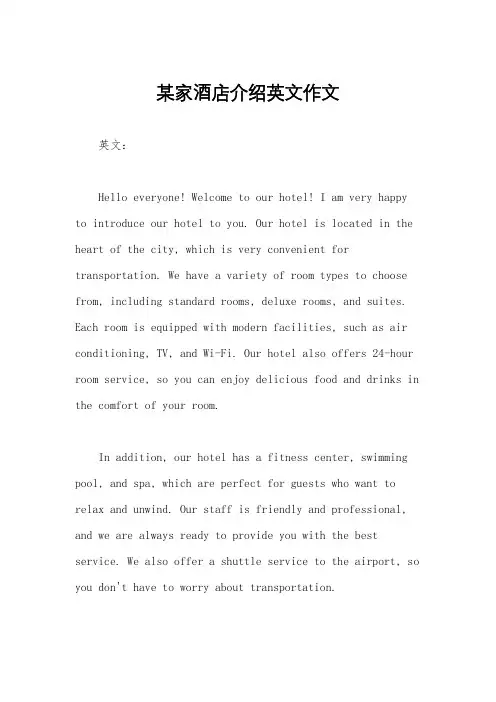 某家酒店介绍英文作文

英文：

Hello everyone! Welcome to our hotel! I am very happy to introduce our hotel to you. Our hotel is located in the heart of the city, which is very convenient for transportation. We have a variety of room types to choose from, including standard rooms, deluxe rooms, and suites. Each room is equipped with modern facilities, such as air conditioning, TV, and Wi-Fi. Our hotel also offers 24-hour room service, so you can enjoy delicious food and drinks in the comfort of your room.

In addition, our hotel has a fitness center, swimming pool, and spa, which are perfect for guests who want to relax and unwind. Our staff is friendly and professional, and we are always ready to provide you with the best service. We also offer a shuttle service to the airport, so you don't have to worry about transportation.